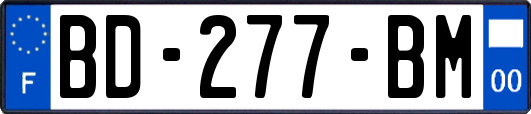 F
BD-277-BM
00